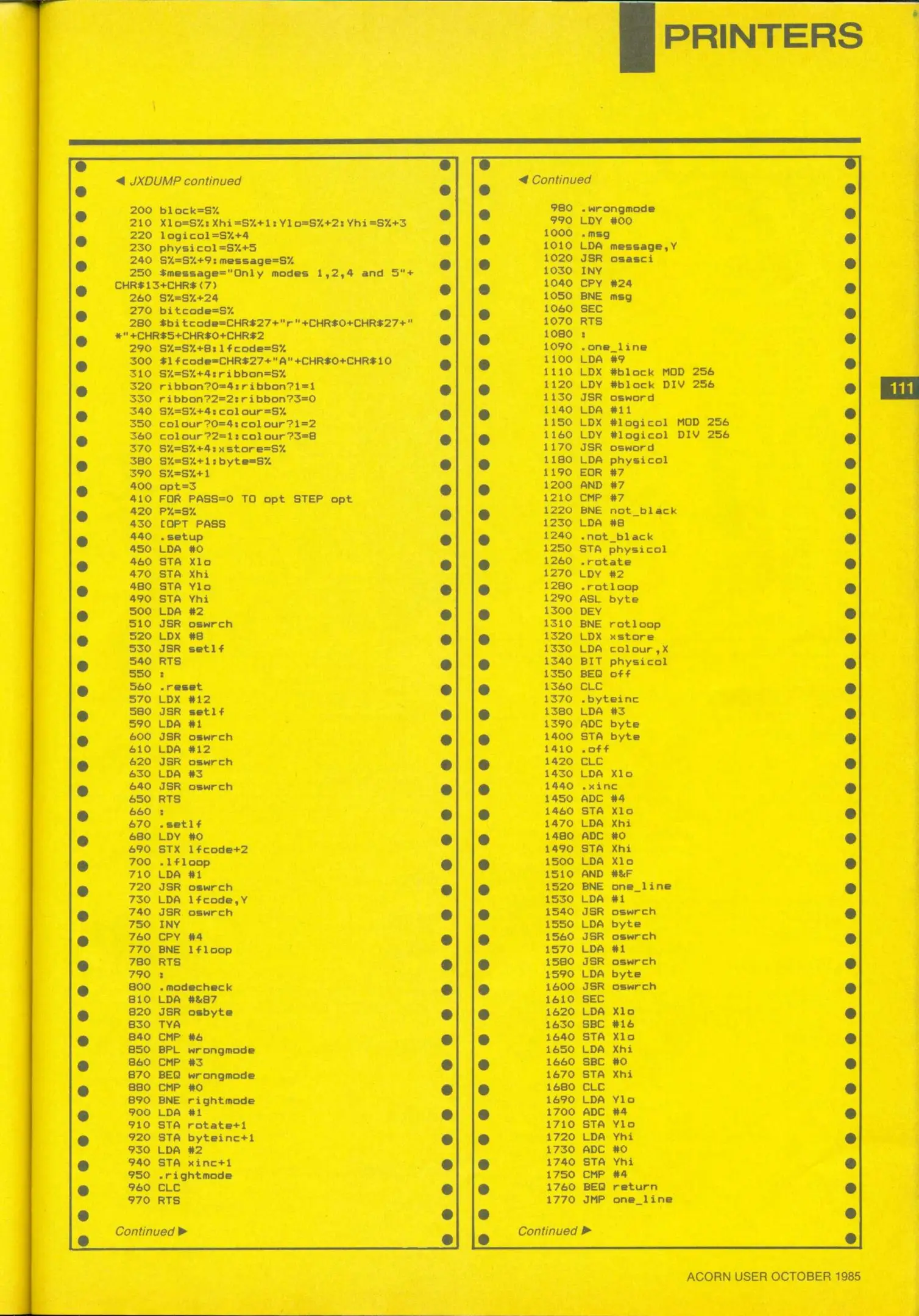 PRINTERS

111

◀ JXDUMP continued

200 block=S%
210 Xlo=S%:Xhi=S%+1:Ylo=S%+2:Yhi=S%+3
220 logicol=S%+4
230 physicol=S%+5
240 S%=S%+9:message=S%
250 $message="Only modes 1,2,4 and 5"+CHR$13+CHR$(7)
260 S%=S%+24
270 bitcode=S%
280 $bitcode=CHR$27+"r"+CHR$0+CHR$27+"*"+CHR$5+CHR$0+CHR$2
290 S%=S%+8:lfcode=S%
300 $lfcode=CHR$27+"A"+CHR$0+CHR$10
310 S%=S%+4:ribbon=S%
320 ribbon?0=4:ribbon?1=1
330 ribbon?2=2:ribbon?3=0
340 S%=S%+4:colour=S%
350 colour?0=4:colour?1=2
360 colour?2=1:colour?3=8
370 S%=S%+4:xstore=S%
380 S%=S%+1:byte=S%
390 S%=S%+1
400 opt=3
410 FOR PASS=0 TO opt STEP opt
420 P%=S%
430 [OPT PASS
440 .setup
450 LDA #0
460 STA Xlo
470 STA Xhi
480 STA Ylo
490 STA Yhi
500 LDA #2
510 JSR oswrch
520 LDX #8
530 JSR setlf
540 RTS
550 :
560 .reset
570 LDX #12
580 JSR setlf
590 LDA #1
600 JSR oswrch
610 LDA #12
620 JSR oswrch
630 LDA #3
640 JSR oswrch
650 RTS
660 :
670 .setlf
680 LDY #0
690 STX lfcode+2
700 .lfloop
710 LDA #1
720 JSR oswrch
730 LDA lfcode,Y
740 JSR oswrch
750 INY
760 CPY #4
770 BNE lfloop
780 RTS
790 :
800 .modecheck
810 LDA #&87
820 JSR osbyte
830 TYA
840 CMP #6
850 BPL wrongmode
860 CMP #3
870 BEQ wrongmode
880 CMP #0
890 BNE rightmode
900 LDA #1
910 STA rotate+1
920 STA byteinc+1
930 LDA #2
940 STA xinc+1
950 .rightmode
960 CLC
970 RTS

Continued ▶

◀ Continued

980 .wrongmode
990 LDY #00
1000 .msg
1010 LDA message,Y
1020 JSR osasci
1030 INY
1040 CPY #24
1050 BNE msg
1060 SEC
1070 RTS
1080 :
1090 .one_line
1100 LDA #9
1110 LDX #block MOD 256
1120 LDY #block DIV 256
1130 JSR osword
1140 LDA #11
1150 LDX #logicol MOD 256
1160 LDY #logicol DIV 256
1170 JSR osword
1180 LDA physicol
1190 EOR #7
1200 AND #7
1210 CMP #7
1220 BNE not_black
1230 LDA #8
1240 .not_black
1250 STA physicol
1260 .rotate
1270 LDY #2
1280 .rotloop
1290 ASL byte
1300 DEY
1310 BNE rotloop
1320 LDX xstore
1330 LDA colour,X
1340 BIT physicol
1350 BEQ off
1360 CLC
1370 .byteinc
1380 LDA #3
1390 ADC byte
1400 STA byte
1410 .off
1420 CLC
1430 LDA Xlo
1440 .xinc
1450 ADC #4
1460 STA Xlo
1470 LDA Xhi
1480 ADC #0
1490 STA Xhi
1500 LDA Xlo
1510 AND #&F
1520 BNE one_line
1530 LDA #1
1540 JSR oswrch
1550 LDA byte
1560 JSR oswrch
1570 LDA #1
1580 JSR oswrch
1590 LDA byte
1600 JSR oswrch
1610 SEC
1620 LDA Xlo
1630 SBC #16
1640 STA Xlo
1650 LDA Xhi
1660 SBC #0
1670 STA Xhi
1680 CLC
1690 LDA Ylo
1700 ADC #4
1710 STA Ylo
1720 LDA Yhi
1730 ADC #0
1740 STA Yhi
1750 CMP #4
1760 BEQ return
1770 JMP one_line

Continued ▶

ACORN USER OCTOBER 1985